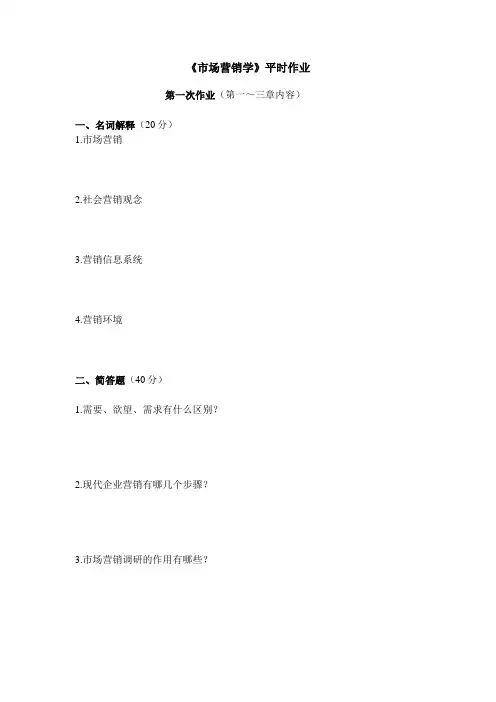 《市场营销学》平时作业

第一次作业（第一～三章内容）

一、名词解释（20分）

1.市场营销

2.社会营销观念

3.营销信息系统

4.营销环境

二、简答题（40分）

1.需要、欲望、需求有什么区别？

2.现代企业营销有哪几个步骤？

3.市场营销调研的作用有哪些？